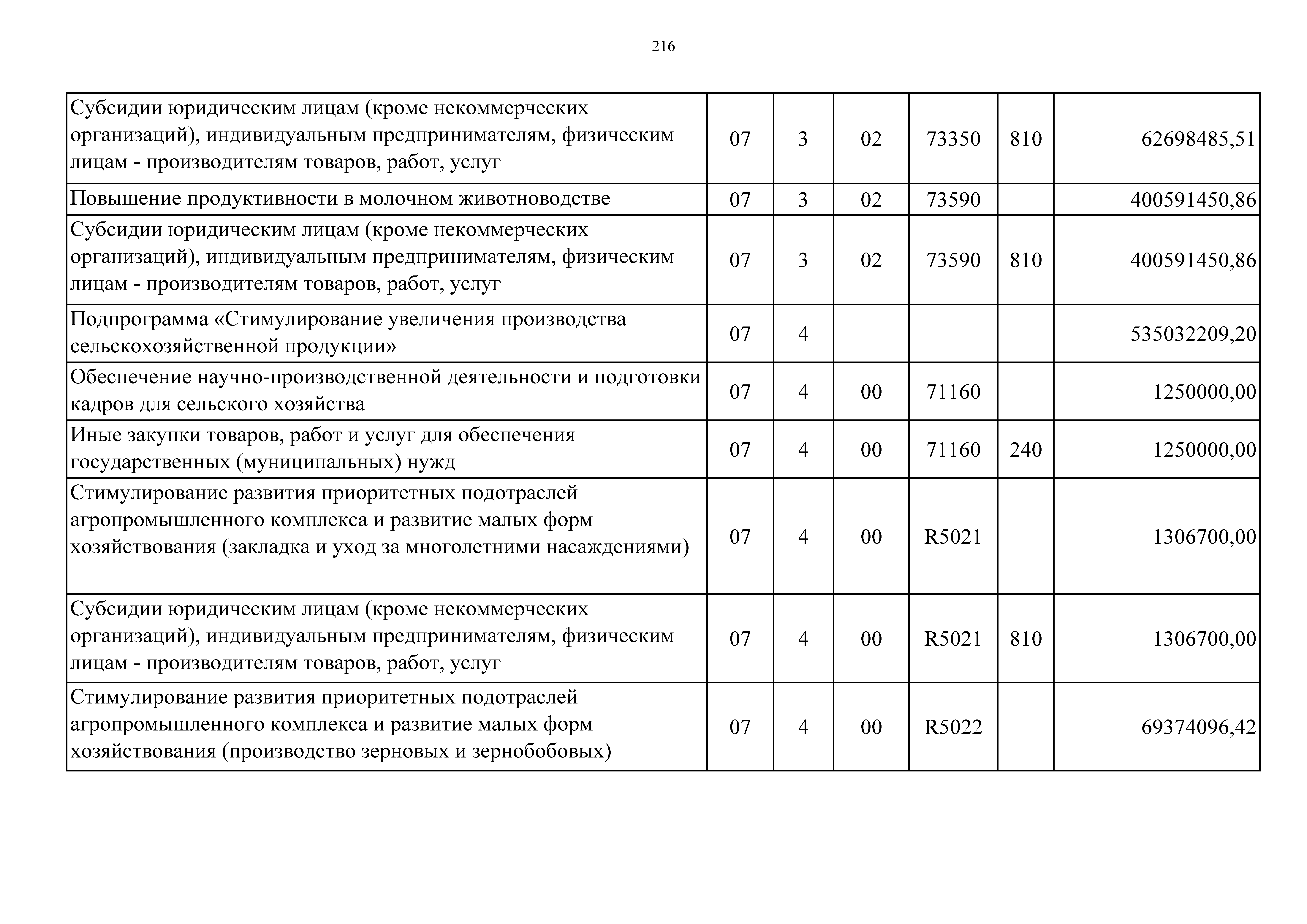 216

| Субсидии юридическим лицам (кроме некоммерческих организаций), индивидуальным предпринимателям, физическим лицам - производителям товаров, работ, услуг | 07 | 3 | 02 | 73350 | 810 | 62698485,51 |
|---|---|---|---|---|---|---|
| Повышение продуктивности в молочном животноводстве | 07 | 3 | 02 | 73590 | | 400591450,86 |
| Субсидии юридическим лицам (кроме некоммерческих организаций), индивидуальным предпринимателям, физическим лицам - производителям товаров, работ, услуг | 07 | 3 | 02 | 73590 | 810 | 400591450,86 |
| Подпрограмма «Стимулирование увеличения производства сельскохозяйственной продукции» | 07 | 4 | | | | 535032209,20 |
| Обеспечение научно-производственной деятельности и подготовки кадров для сельского хозяйства | 07 | 4 | 00 | 71160 | | 1250000,00 |
| Иные закупки товаров, работ и услуг для обеспечения государственных (муниципальных) нужд | 07 | 4 | 00 | 71160 | 240 | 1250000,00 |
| Стимулирование развития приоритетных подотраслей агропромышленного комплекса и развитие малых форм хозяйствования (закладка и уход за многолетними насаждениями) | 07 | 4 | 00 | R5021 | | 1306700,00 |
| Субсидии юридическим лицам (кроме некоммерческих организаций), индивидуальным предпринимателям, физическим лицам - производителям товаров, работ, услуг | 07 | 4 | 00 | R5021 | 810 | 1306700,00 |
| Стимулирование развития приоритетных подотраслей агропромышленного комплекса и развитие малых форм хозяйствования (производство зерновых и зернобобовых) | 07 | 4 | 00 | R5022 | | 69374096,42 |